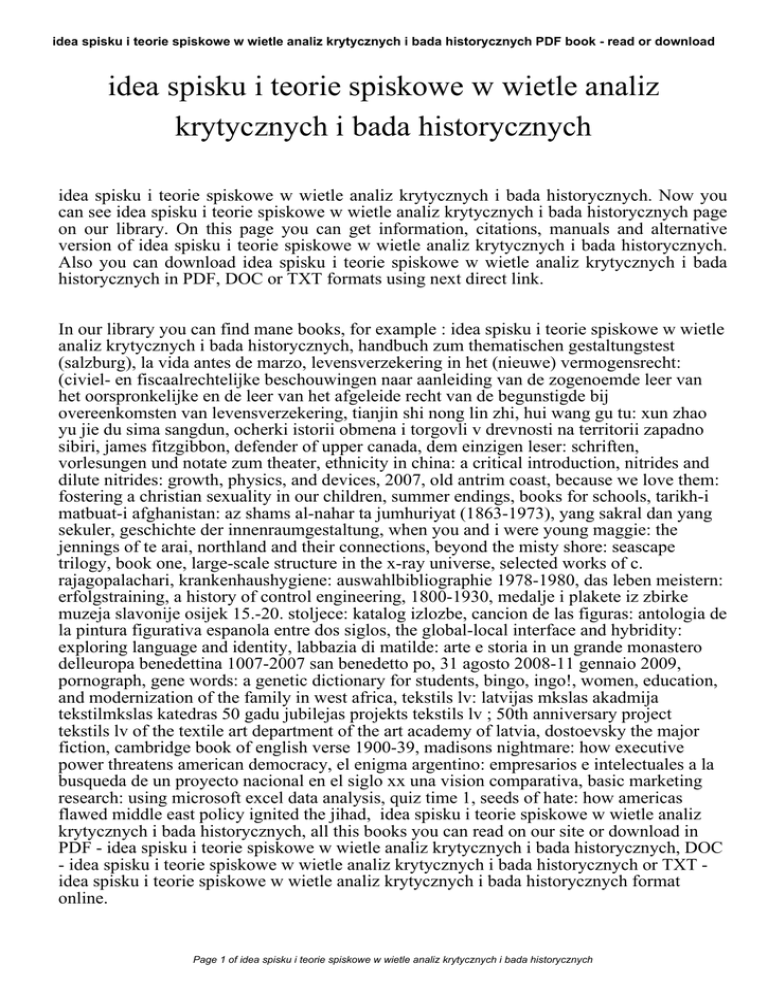 idea spisku i teorie spiskowe w wietle analiz krytycznych i bada historycznych PDF book - read or download

idea spisku i teorie spiskowe w wietle analiz krytycznych i bada historycznych

idea spisku i teorie spiskowe w wietle analiz krytycznych i bada historycznych. Now you can see idea spisku i teorie spiskowe w wietle analiz krytycznych i bada historycznych page on our library. On this page you can get information, citations, manuals and alternative version of idea spisku i teorie spiskowe w wietle analiz krytycznych i bada historycznych. Also you can download idea spisku i teorie spiskowe w wietle analiz krytycznych i bada historycznych in PDF, DOC or TXT formats using next direct link.

In our library you can find mane books, for example : idea spisku i teorie spiskowe w wietle analiz krytycznych i bada historycznych, handbuch zum thematischen gestaltungstest (salzburg), la vida antes de marzo, levensverzekering in het (nieuwe) vermogensrecht: (civiel- en fiscaalrechtelijke beschouwingen naar aanleiding van de zogenoemde leer van het oorspronkelijke en de leer van het afgeleide recht van de begunstigde bij overeenkomsten van levensverzekering, tianjin shi nong lin zhi, hui wang gu tu: xun zhao yu jie du sima sangdun, ocherki istorii obmena i torgovli v drevnosti na territorii zapadno sibiri, james fitzgibbon, defender of upper canada, dem einzigen leser: schriften, vorlesungen und notate zum theater, ethnicity in china: a critical introduction, nitrides and dilute nitrides: growth, physics, and devices, 2007, old antrim coast, because we love them: fostering a christian sexuality in our children, summer endings, books for schools, tarikh-i matbuat-i afghanistan: az shams al-nahar ta jumhuriyat (1863-1973), yang sakral dan yang sekuler, geschichte der innenraumgestaltung, when you and i were young maggie: the jennings of te arai, northland and their connections, beyond the misty shore: seascape trilogy, book one, large-scale structure in the x-ray universe, selected works of c. rajagopalachari, krankenhaushygiene: auswahlbibliographie 1978-1980, das leben meistern: erfolgstraining, a history of control engineering, 1800-1930, medalje i plakete iz zbirke muzeja slavonije osijek 15.-20. stoljece: katalog izlozbe, cancion de las figuras: antologia de la pintura figurativa espanola entre dos siglos, the global-local interface and hybridity: exploring language and identity, labbazia di matilde: arte e storia in un grande monastero delleuropa benedettina 1007-2007 san benedetto po, 31 agosto 2008-11 gennaio 2009, pornograph, gene words: a genetic dictionary for students, bingo, ingo!, women, education, and modernization of the family in west africa, tekstils lv: latvijas mkslas akadmija tekstilmkslas katedras 50 gadu jubilejas projekts tekstils lv ; 50th anniversary project tekstils lv of the textile art department of the art academy of latvia, dostoevsky the major fiction, cambridge book of english verse 1900-39, madisons nightmare: how executive power threatens american democracy, el enigma argentino: empresarios e intelectuales a la busqueda de un proyecto nacional en el siglo xx una vision comparativa, basic marketing research: using microsoft excel data analysis, quiz time 1, seeds of hate: how americas flawed middle east policy ignited the jihad, idea spisku i teorie spiskowe w wietle analiz krytycznych i bada historycznych, all this books you can read on our site or download in PDF - idea spisku i teorie spiskowe w wietle analiz krytycznych i bada historycznych, DOC - idea spisku i teorie spiskowe w wietle analiz krytycznych i bada historycznych or TXT - idea spisku i teorie spiskowe w wietle analiz krytycznych i bada historycznych format online.

Page 1 of idea spisku i teorie spiskowe w wietle analiz krytycznych i bada historycznych